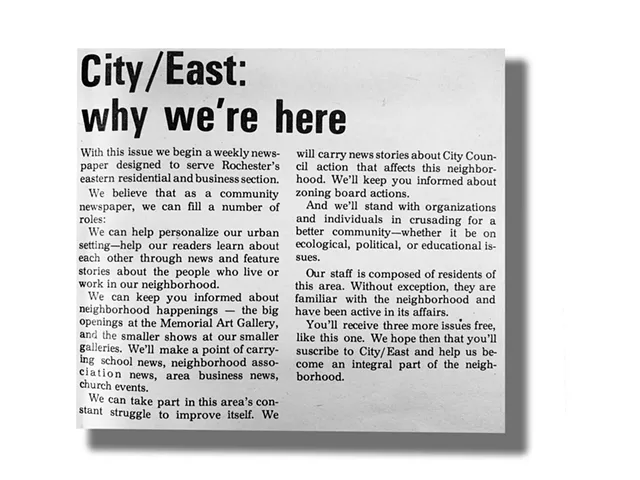 City/East: why we're here

With this issue we begin a weekly newspaper designed to serve Rochester's eastern residential and business section.

We believe that as a community newspaper, we can fill a number of roles:

We can help personalize our urban setting—help our readers learn about each other through news and feature stories about the people who live or work in our neighborhood.

We can keep you informed about neighborhood happenings — the big openings at the Memorial Art Gallery, and the smaller shows at our smaller galleries. We'll make a point of carrying school news, neighborhood association news, area business news, church events.

We can take part in this area's constant struggle to improve itself. We will carry news stories about City Council action that affects this neighborhood. We'll keep you informed about zoning board actions.

And we'll stand with organizations and individuals in crusading for a better community—whether it be on ecological, political, or educational issues.

Our staff is composed of residents of this area. Without exception, they are familiar with the neighborhood and have been active in its affairs.

You'll receive three more issues free, like this one. We hope then that you'll suscribe to City/East and help us become an integral part of the neighborhood.